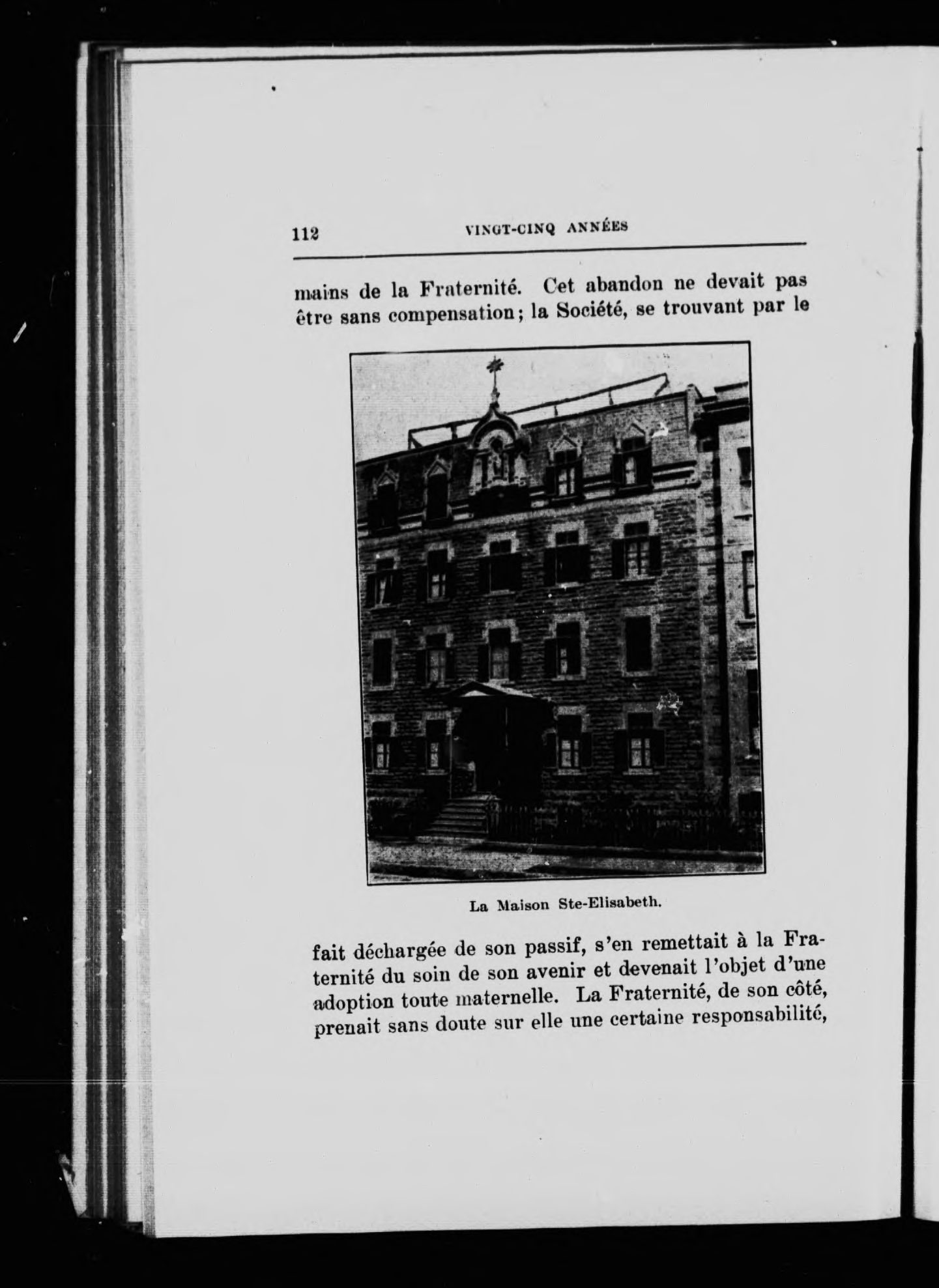 112 VINGT-CINQ ANNÉES

mains de la Fraternité. Cet abandon ne devait pas être sans compensation; la Société, se trouvant par le

La Maison Ste-Elisabeth.

fait déchargée de son passif, s'en remettait à la Fraternité du soin de son avenir et devenait l'objet d'une adoption toute maternelle. La Fraternité, de son côté, prenait sans doute sur elle une certaine responsabilité,